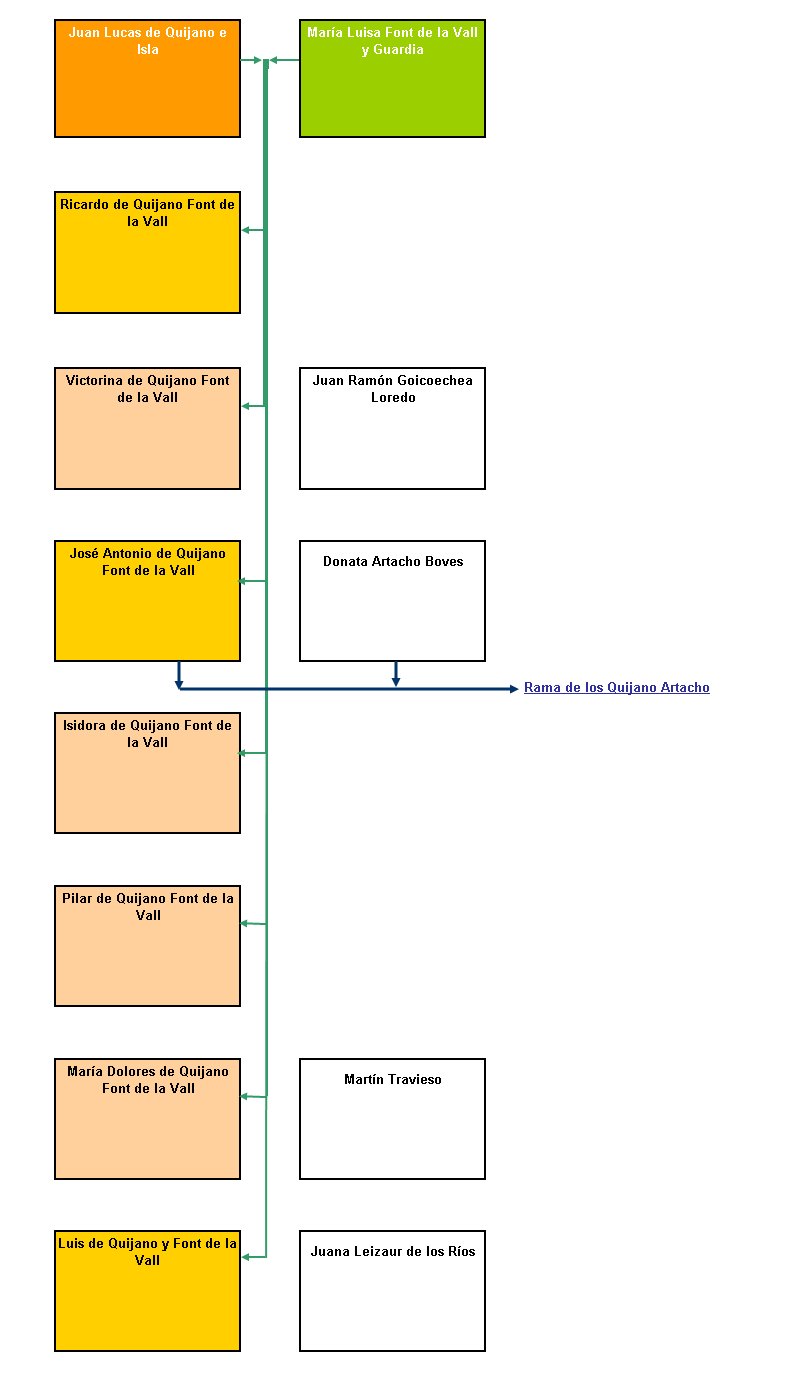 Juan Lucas de Quijano e Isla

María Luisa Font de la Vall y Guardia

Ricardo de Quijano Font de la Vall

Victorina de Quijano Font de la Vall

Juan Ramón Goicoechea Loredo

José Antonio de Quijano Font de la Vall

Donata Artacho Boves

Rama de los Quijano Artacho

Isidora de Quijano Font de la Vall

Pilar de Quijano Font de la Vall

María Dolores de Quijano Font de la Vall

Martín Travieso

Luis de Quijano y Font de la Vall

Juana Leizaur de los Ríos